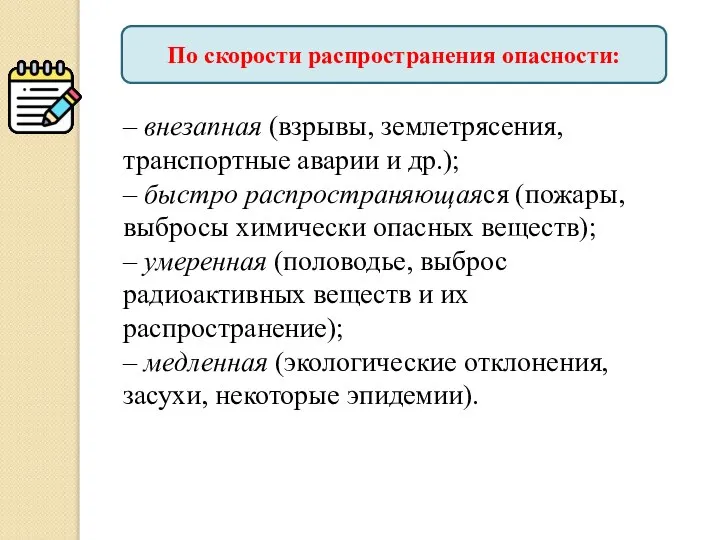 По скорости распространения опасности:

– внезапная (взрывы, землетрясения, транспортные аварии и др.);
– быстро распространяющаяся (пожары, выбросы химически опасных веществ);
– умеренная (половодье, выброс радиоактивных веществ и их распространение);
– медленная (экологические отклонения, засухи, некоторые эпидемии).